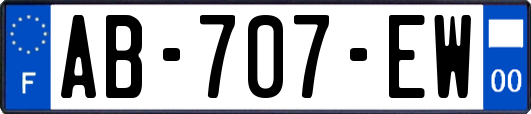 F
AB-707-EW
00